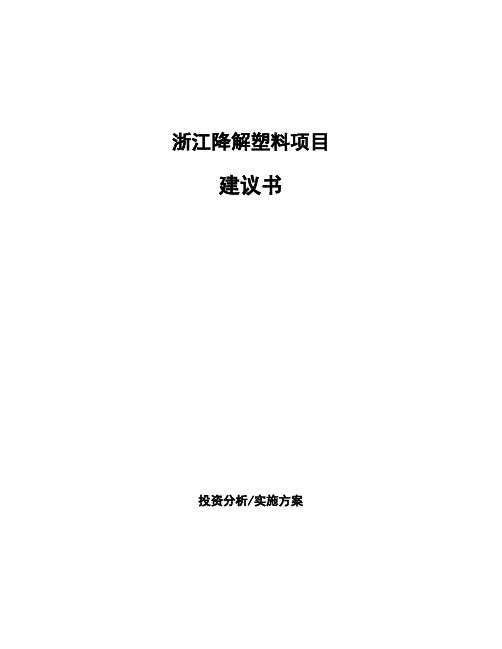 浙江降解塑料项目

建议书

投资分析/实施方案